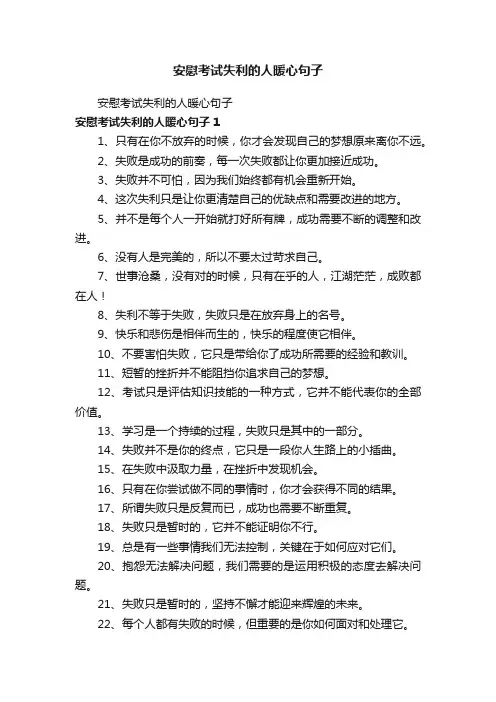 安慰考试失利的人暖心句子

安慰考试失利的人暖心句子

安慰考试失利的人暖心句子 1

1、只有在你不放弃的时候，你才会发现自己的梦想原来离你不远。

2、失败是成功的前奏，每一次失败都让你更加接近成功。

3、失败并不可怕，因为我们始终都有机会重新开始。

4、这次失利只是让你更清楚自己的优缺点和需要改进的地方。

5、并不是每个人一开始就打好所有牌，成功需要不断的调整和改进。

6、没有人是完美的，所以不要太过苛求自己。

7、世事沧桑，没有对的时候，只有在乎的人，江湖茫茫，成败都在人！

8、失利不等于失败，失败只是在放弃身上的名号。

9、快乐和悲伤是相伴而生的，快乐的程度使它相伴。

10、不要害怕失败，它只是带给你了成功所需要的经验和教训。

11、短暂的挫折并不能阻挡你追求自己的梦想。

12、考试只是评估知识技能的一种方式，它并不能代表你的全部价值。

13、学习是一个持续的过程，失败只是其中的一部分。

14、失败并不是你的终点，它只是一段你人生路上的小插曲。

15、在失败中汲取力量，在挫折中发现机会。

16、只有在你尝试做不同的事情时，你才会获得不同的结果。

17、所谓失败只是反复而已，成功也需要不断重复。

18、失败只是暂时的，它并不能证明你不行。

19、总是有一些事情我们无法控制，关键在于如何应对它们。

20、抱怨无法解决问题，我们需要的是运用积极的态度去解决问题。

21、失败只是暂时的，坚持不懈才能迎来辉煌的未来。

22、每个人都有失败的时候，但重要的是你如何面对和处理它。